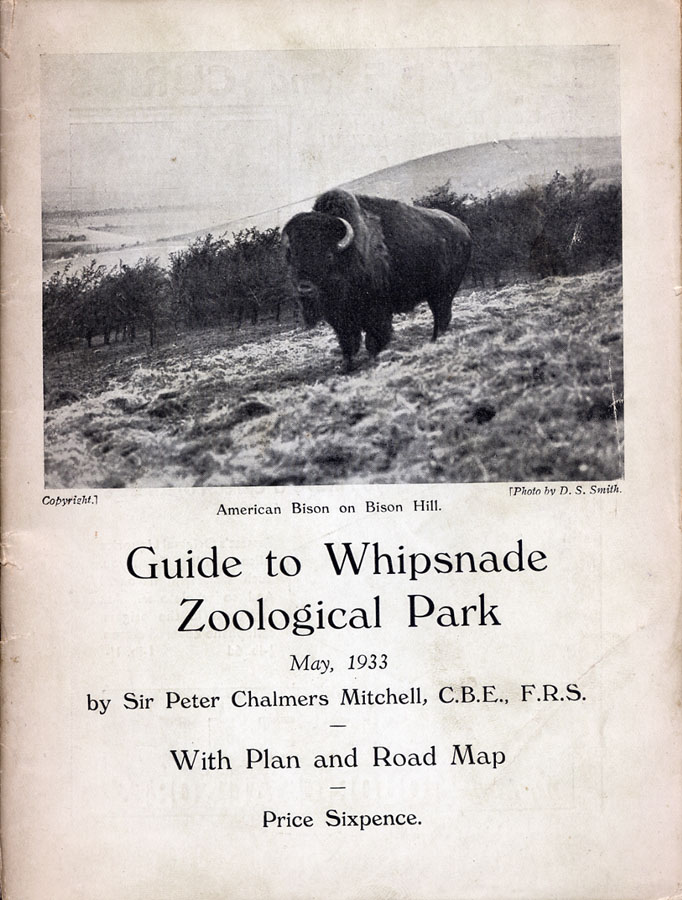 Copyright.]

[Photo by D. S. Smith.

American Bison on Bison Hill.

Guide to Whipsnade Zoological Park

May, 1933

by Sir Peter Chalmers Mitchell, C.B.E., F.R.S.

—

With Plan and Road Map

—

Price Sixpence.